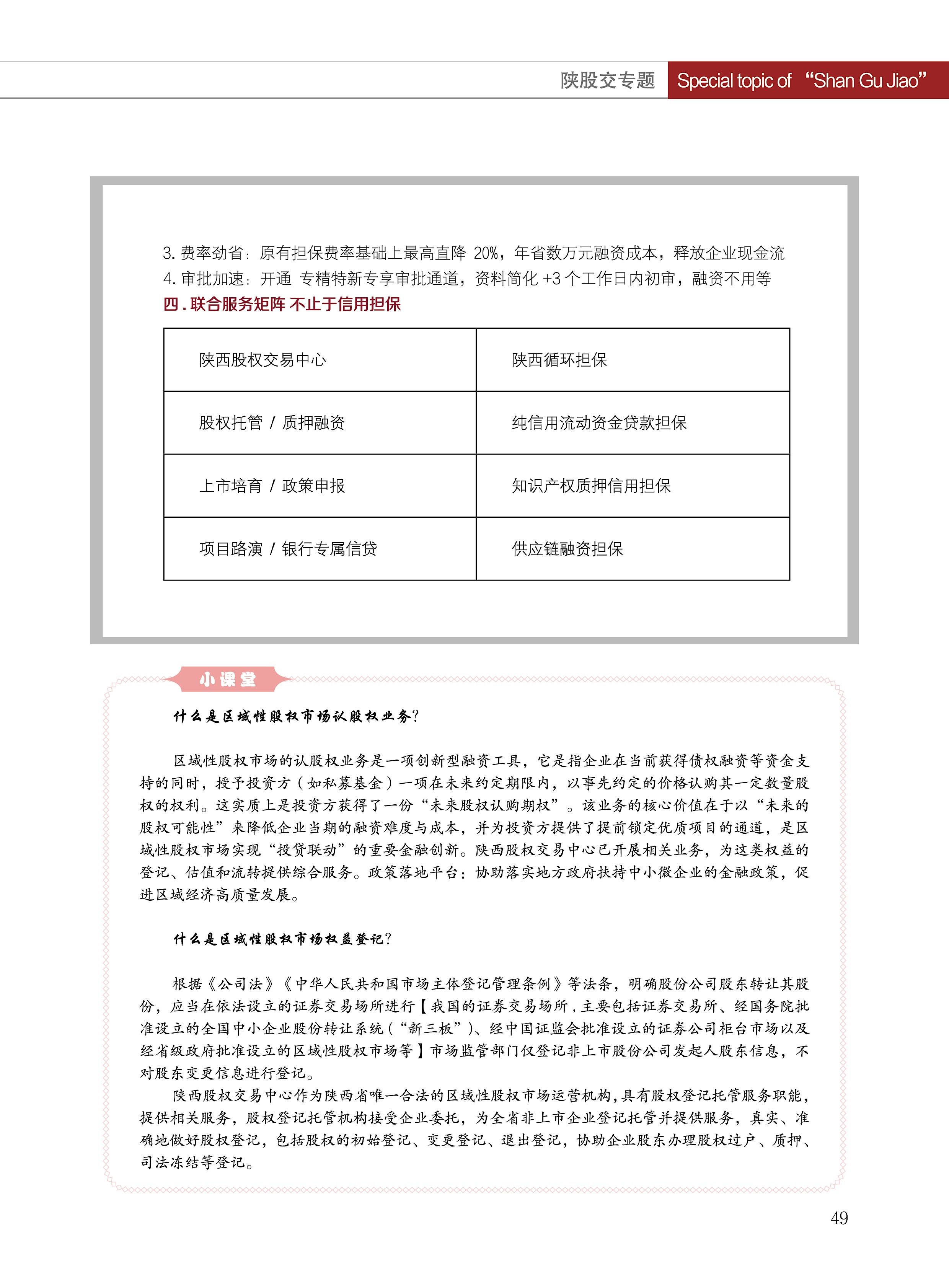 陕股交专题 Special topic of “Shan Gu Jiao”

3. 费率劲省：原有担保费率基础上最高直降 20%，年省数万元融资成本，释放企业现金流
4. 审批加速：开通 专精特新专享审批通道，资料简化 +3 个工作日内初审，融资不用等
四 . 联合服务矩阵 不止于信用担保

| 陕西股权交易中心 | 陕西循环担保 |
|---|---|
| 股权托管 / 质押融资 | 纯信用流动资金贷款担保 |
| 上市培育 / 政策申报 | 知识产权质押信用担保 |
| 项目路演 / 银行专属信贷 | 供应链融资担保 |

小课堂

什么是区域性股权市场认股权业务?

区域性股权市场的认股权业务是一项创新型融资工具，它是指企业在当前获得债权融资等资金支持的同时，授予投资方（如私募基金）一项在未来约定期限内，以事先约定的价格认购其一定数量股权的权利。这实质上是投资方获得了一份“未来股权认购期权”。该业务的核心价值在于以“未来的股权可能性”来降低企业当期的融资难度与成本，并为投资方提供了提前锁定优质项目的通道，是区域性股权市场实现“投贷联动”的重要金融创新。陕西股权交易中心已开展相关业务，为这类权益的登记、估值和流转提供综合服务。政策落地平台：协助落实地方政府扶持中小微企业的金融政策，促进区域经济高质量发展。

什么是区域性股权市场权益登记?

根据《公司法》《中华人民共和国市场主体登记管理条例》等法条，明确股份公司股东转让其股份，应当在依法设立的证券交易场所进行【我国的证券交易场所，主要包括证券交易所、经国务院批准设立的全国中小企业股份转让系统（“新三板”）、经中国证监会批准设立的证券公司柜台市场以及经省级政府批准设立的区域性股权市场等】市场监管部门仅登记非上市股份公司发起人股东信息，不对股东变更信息进行登记。

陕西股权交易中心作为陕西省唯一合法的区域性股权市场运营机构，具有股权登记托管服务职能，提供相关服务，股权登记托管机构接受企业委托，为全省非上市企业登记托管并提供服务，真实、准确地做好股权登记，包括股权的初始登记、变更登记、退出登记，协助企业股东办理股权过户、质押、司法冻结等登记。

49